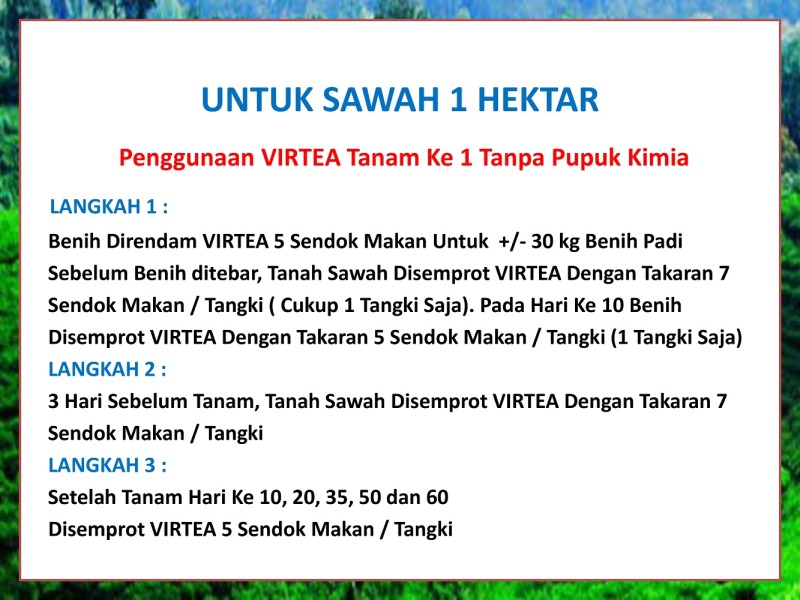 UNTUK SAWAH 1 HEKTAR

Penggunaan VIRTEA Tanam Ke 1 Tanpa Pupuk Kimia

LANGKAH 1 :

Benih Direndam VIRTEA 5 Sendok Makan Untuk +/- 30 kg Benih Padi Sebelum Benih ditebar, Tanah Sawah Disemprot VIRTEA Dengan Takaran 7 Sendok Makan / Tangki ( Cukup 1 Tangki Saja). Pada Hari Ke 10 Benih Disemprot VIRTEA Dengan Takaran 5 Sendok Makan / Tangki (1 Tangki Saja)

LANGKAH 2 :

3 Hari Sebelum Tanam, Tanah Sawah Disemprot VIRTEA Dengan Takaran 7 Sendok Makan / Tangki

LANGKAH 3 :

Setelah Tanam Hari Ke 10, 20, 35, 50 dan 60
Disemprot VIRTEA 5 Sendok Makan / Tangki